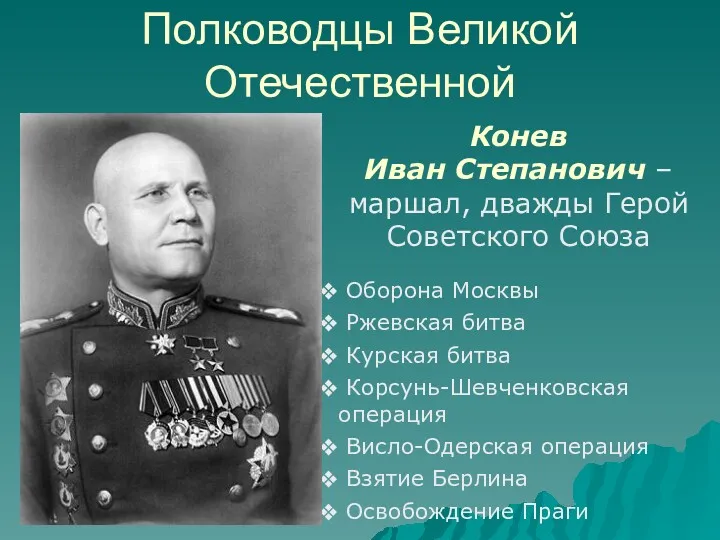 Полководцы Великой Отечественной

Конев Иван Степанович – маршал, дважды Герой Советского Союза

❖ Оборона Москвы
❖ Ржевская битва
❖ Курская битва
❖ Корсунь-Шевченковская операция
❖ Висло-Одерская операция
❖ Взятие Берлина
❖ Освобождение Праги